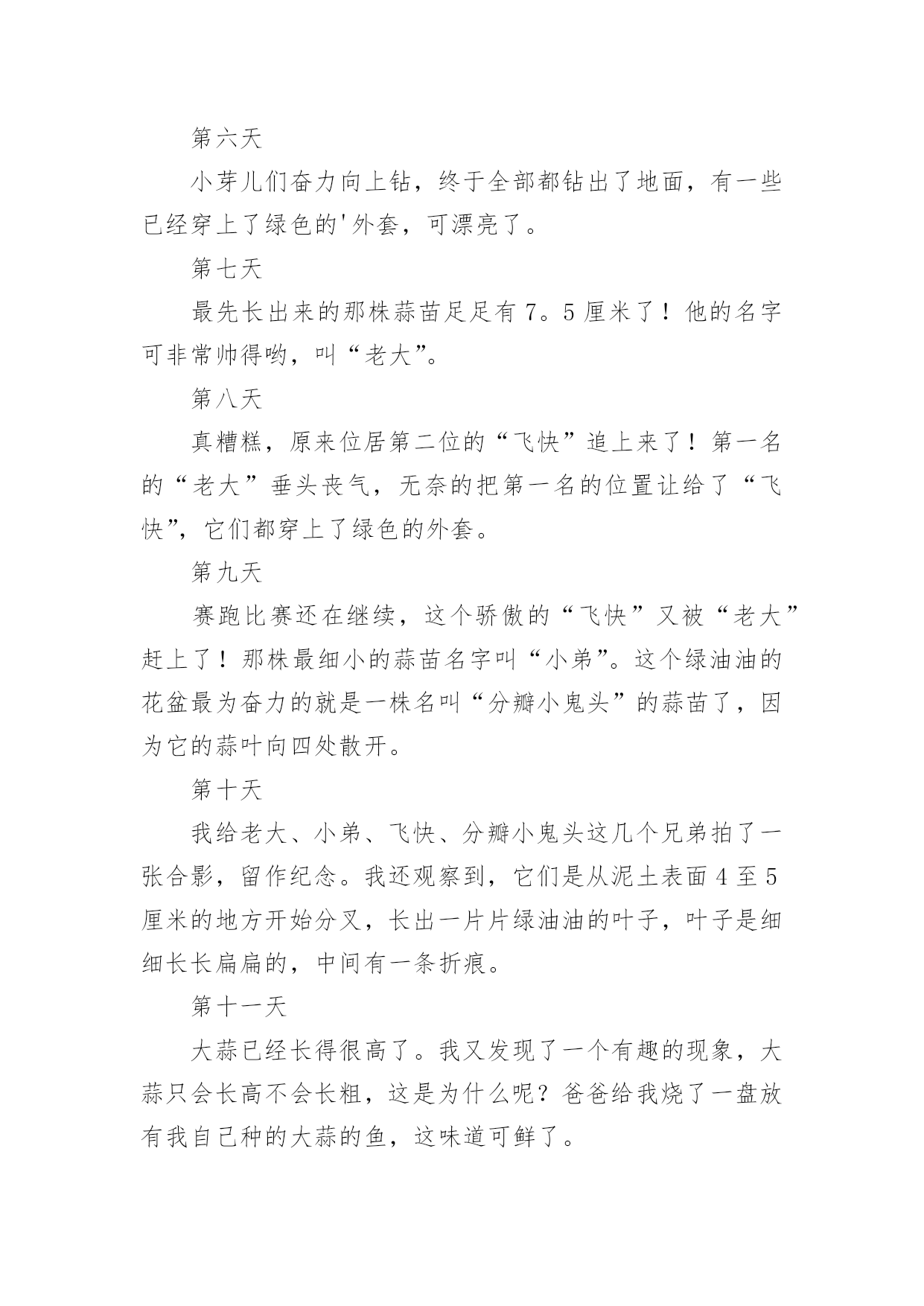 第六天

小芽儿们奋力向上钻，终于全部都钻出了地面，有一些已经穿上了绿色的'外套，可漂亮了。

第七天

最先长出来的那株蒜苗足足有7。5厘米了！他的名字可非常帅得哟，叫“老大”。

第八天

真糟糕，原来位居第二位的“飞快”追上来了！第一名的“老大”垂头丧气，无奈的把第一名的位置让给了“飞快”，它们都穿上了绿色的外套。

第九天

赛跑比赛还在继续，这个骄傲的“飞快”又被“老大”赶上了！那株最细小的蒜苗名字叫“小弟”。这个绿油油的花盆最为奋力的就是一株名叫“分瓣小鬼头”的蒜苗了，因为它的蒜叶向四处散开。

第十天

我给老大、小弟、飞快、分瓣小鬼头这几个兄弟拍了一张合影，留作纪念。我还观察到，它们是从泥土表面4至5厘米的地方开始分叉，长出一片片绿油油的叶子，叶子是细细长长扁扁的，中间有一条折痕。

第十一天

大蒜已经长得很高了。我又发现了一个有趣的现象，大蒜只会长高不会长粗，这是为什么呢？爸爸给我烧了一盘放有我自己种的大蒜的鱼，这味道可鲜了。